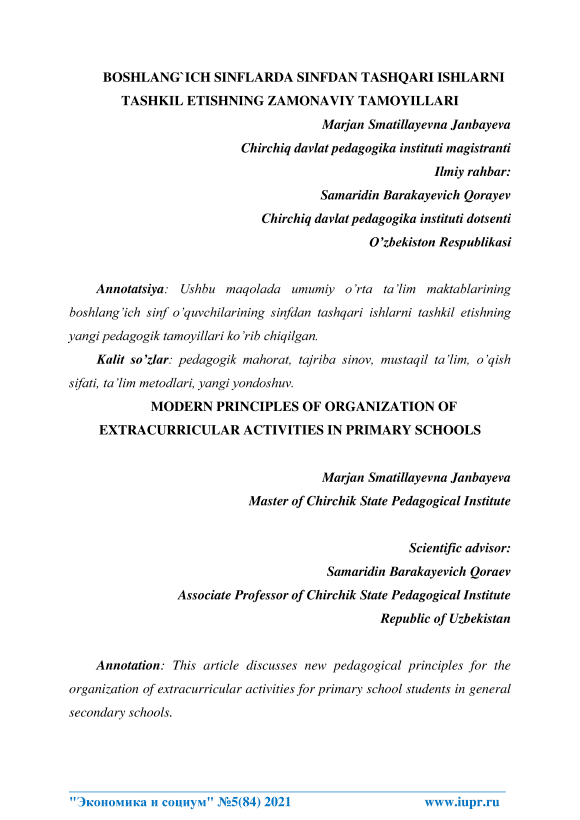 BOSHLANG`ICH SINFLARDA SINFDAN TASHQARI ISHLARNI TASHKIL ETISHNING ZAMONAVIY TAMOYILLARI

Marjan Smatillayevna Janbayeva
Chirchiq davlat pedagogika instituti magistranti
Ilmiy rahbar:
Samaridin Barakayevich Qorayev
Chirchiq davlat pedagogika instituti dotsenti
O'zbekiston Respublikasi

Annotatsiya: Ushbu maqolada umumiy o'rta ta'lim maktablarining boshlang'ich sinf o'quvchilarining sinfdan tashqari ishlarni tashkil etishning yangi pedagogik tamoyillari ko'rib chiqilgan.

Kalit so'zlar: pedagogik mahorat, tajriba sinov, mustaqil ta'lim, o'qish sifati, ta'lim metodlari, yangi yondoshuv.

MODERN PRINCIPLES OF ORGANIZATION OF EXTRACURRICULAR ACTIVITIES IN PRIMARY SCHOOLS

Marjan Smatillayevna Janbayeva
Master of Chirchik State Pedagogical Institute

Scientific advisor:
Samaridin Barakayevich Qoraev
Associate Professor of Chirchik State Pedagogical Institute
Republic of Uzbekistan

Annotation: This article discusses new pedagogical principles for the organization of extracurricular activities for primary school students in general secondary schools.

"Экономика и социум" №5(84) 2021 www.iupr.ru